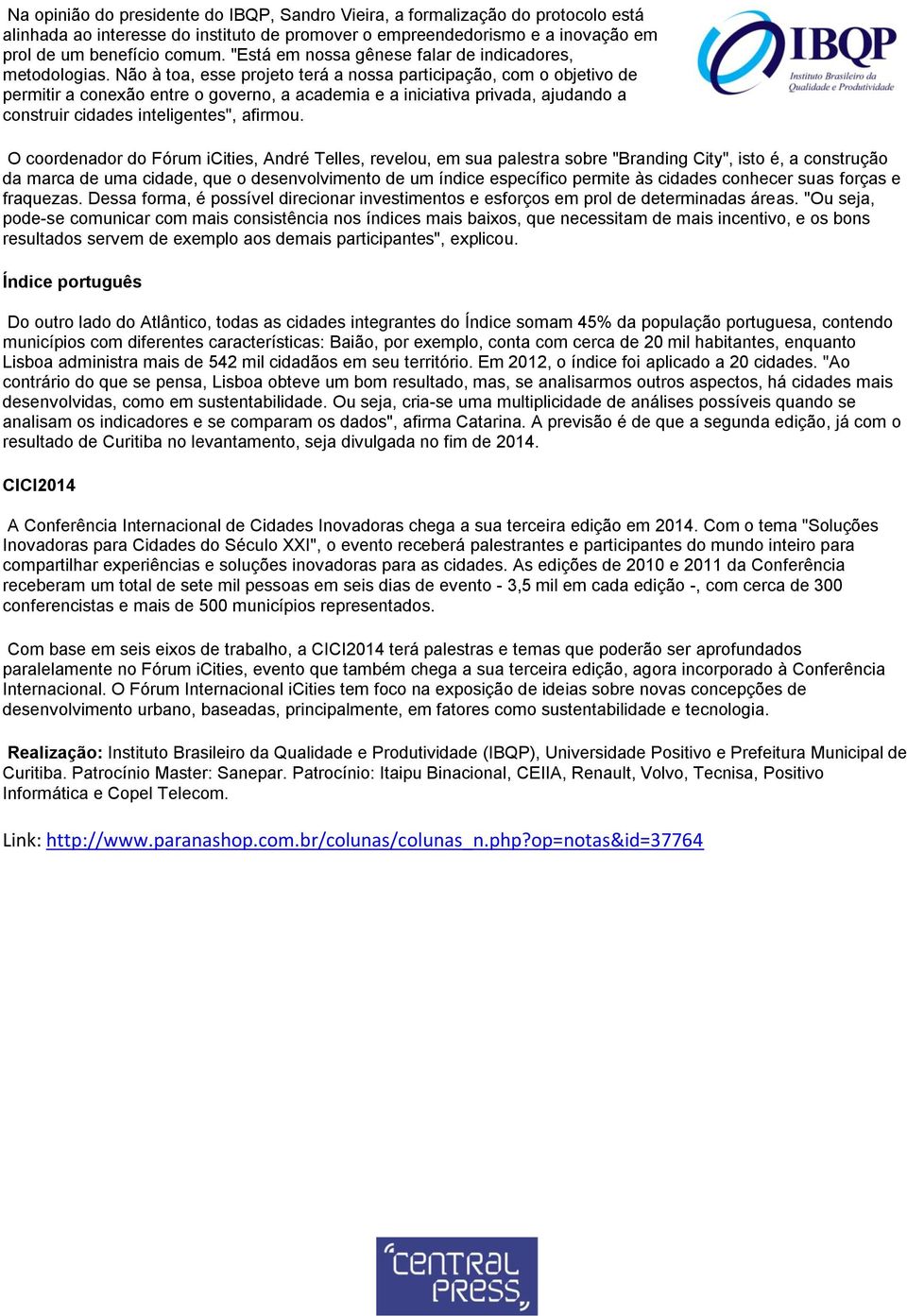 Na opinião do presidente do IBQP, Sandro Vieira, a formalização do protocolo está alinhada ao interesse do instituto de promover o empreendedorismo e a inovação em prol de um benefício comum. "Está em nossa gênese falar de indicadores, metodologias. Não à toa, esse projeto terá a nossa participação, com o objetivo de permitir a conexão entre o governo, a academia e a iniciativa privada, ajudando a construir cidades inteligentes", afirmou.

IBQP
Instituto Brasileiro da Qualidade e Produtividade

O coordenador do Fórum iCities, André Telles, revelou, em sua palestra sobre "Branding City", isto é, a construção da marca de uma cidade, que o desenvolvimento de um índice específico permite às cidades conhecer suas forças e fraquezas. Dessa forma, é possível direcionar investimentos e esforços em prol de determinadas áreas. "Ou seja, pode-se comunicar com mais consistência nos índices mais baixos, que necessitam de mais incentivo, e os bons resultados servem de exemplo aos demais participantes", explicou.

Índice português

Do outro lado do Atlântico, todas as cidades integrantes do Índice somam 45% da população portuguesa, contendo municípios com diferentes características: Baião, por exemplo, conta com cerca de 20 mil habitantes, enquanto Lisboa administra mais de 542 mil cidadãos em seu território. Em 2012, o índice foi aplicado a 20 cidades. "Ao contrário do que se pensa, Lisboa obteve um bom resultado, mas, se analisarmos outros aspectos, há cidades mais desenvolvidas, como em sustentabilidade. Ou seja, cria-se uma multiplicidade de análises possíveis quando se analisam os indicadores e se comparam os dados", afirma Catarina. A previsão é de que a segunda edição, já com o resultado de Curitiba no levantamento, seja divulgada no fim de 2014.

CICI2014

A Conferência Internacional de Cidades Inovadoras chega a sua terceira edição em 2014. Com o tema "Soluções Inovadoras para Cidades do Século XXI", o evento receberá palestrantes e participantes do mundo inteiro para compartilhar experiências e soluções inovadoras para as cidades. As edições de 2010 e 2011 da Conferência receberam um total de sete mil pessoas em seis dias de evento - 3,5 mil em cada edição -, com cerca de 300 conferencistas e mais de 500 municípios representados.

Com base em seis eixos de trabalho, a CICI2014 terá palestras e temas que poderão ser aprofundados paralelamente no Fórum iCities, evento que também chega a sua terceira edição, agora incorporado à Conferência Internacional. O Fórum Internacional iCities tem foco na exposição de ideias sobre novas concepções de desenvolvimento urbano, baseadas, principalmente, em fatores como sustentabilidade e tecnologia.

Realização: Instituto Brasileiro da Qualidade e Produtividade (IBQP), Universidade Positivo e Prefeitura Municipal de Curitiba. Patrocínio Master: Sanepar. Patrocínio: Itaipu Binacional, CEIIA, Renault, Volvo, Tecnisa, Positivo Informática e Copel Telecom.

Link: http://www.paranashop.com.br/colunas/colunas_n.php?op=notas&id=37764

CENTRAL PRESS